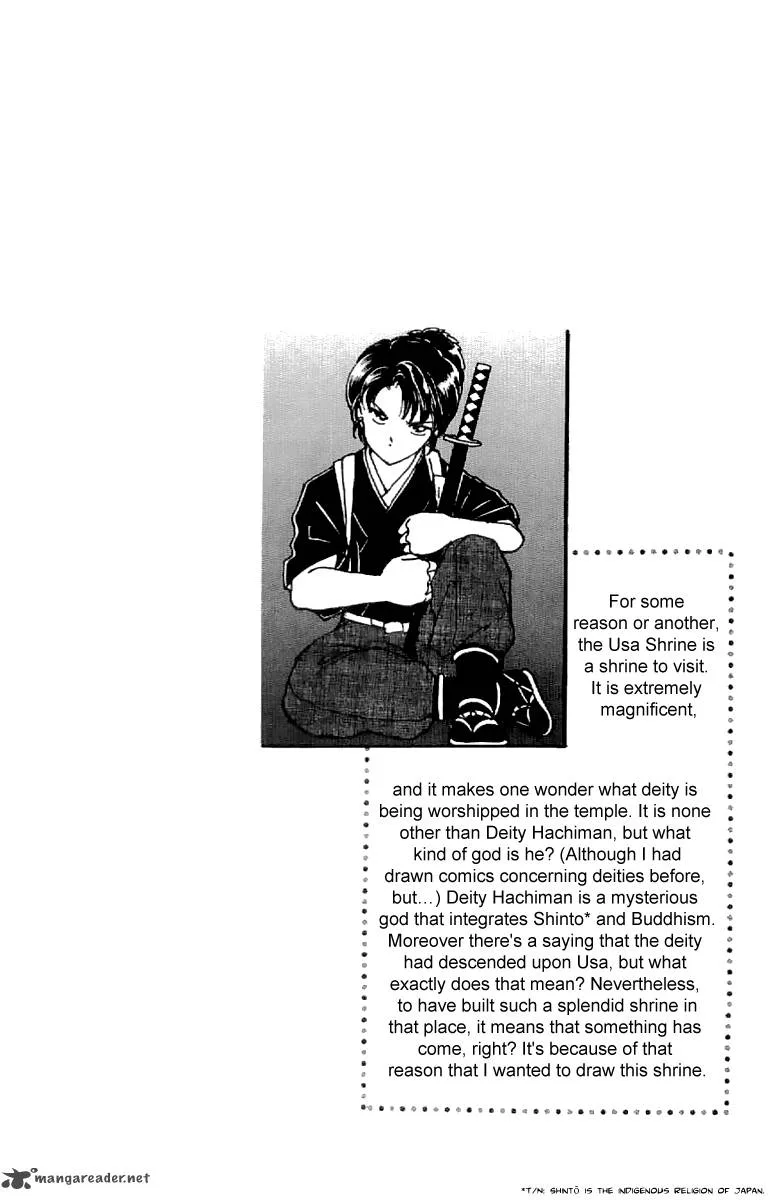 For some reason or another, the Usa Shrine is a shrine to visit. It is extremely magnificent,

and it makes one wonder what deity is being worshipped in the temple. It is none other than Deity Hachiman, but what kind of god is he? (Although I had drawn comics concerning deities before, but…) Deity Hachiman is a mysterious god that integrates Shinto* and Buddhism. Moreover there's a saying that the deity had descended upon Usa, but what exactly does that mean? Nevertheless, to have built such a splendid shrine in that place, it means that something has come, right? It's because of that reason that I wanted to draw this shrine.

*T/N: SHINTŌ IS THE INDIGENOUS RELIGION OF JAPAN.

mangareader.net